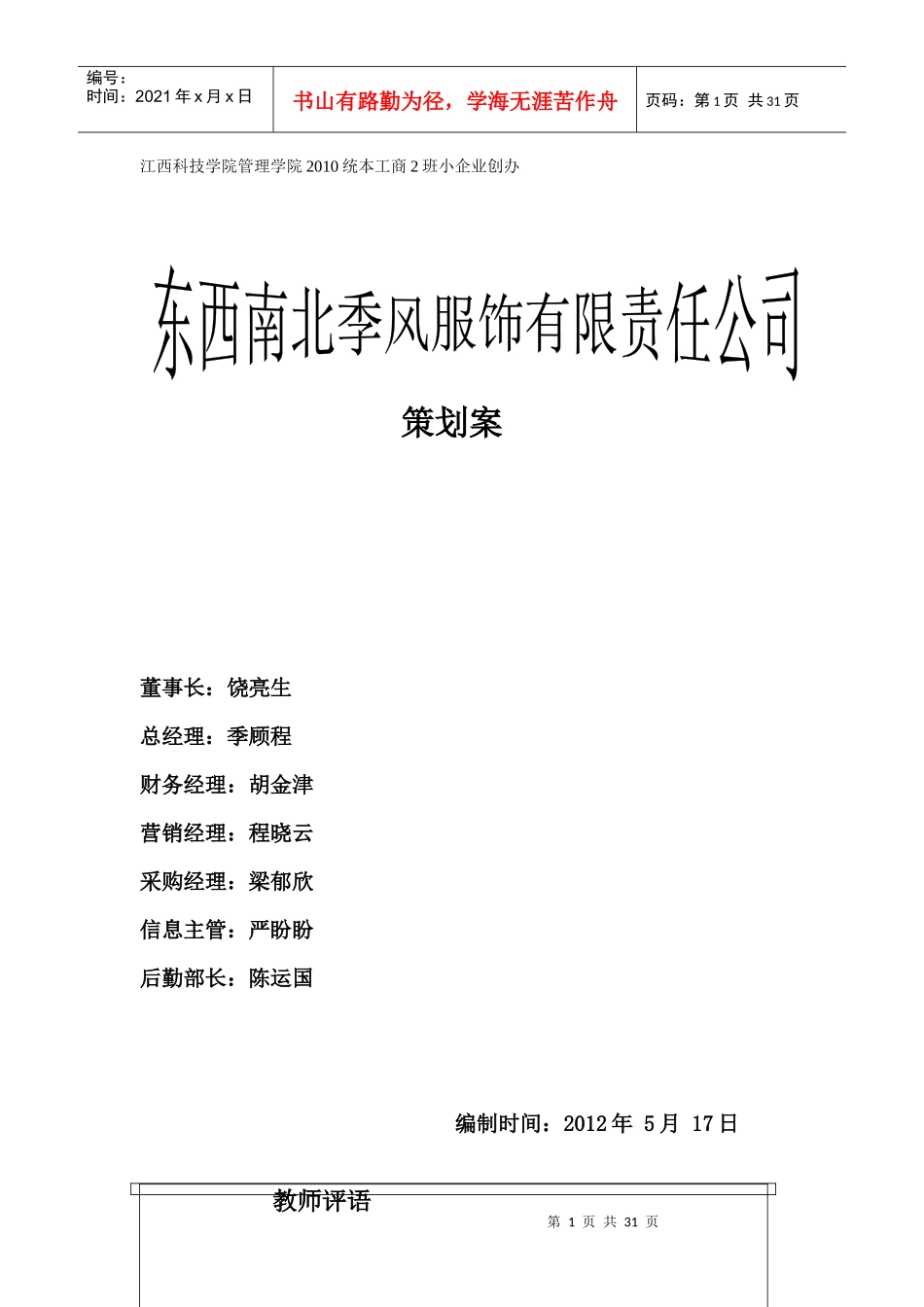 编号：
时间：2021 年 x 月 x 日

书山有路勤为径，学海无涯苦作舟

页码：第 1 页 共 31 页

江西科技学院管理学院 2010 统本工商 2 班小企业创办

东西南北季风服饰有限责任公司

策划案

董事长：饶亮生

总经理：季顾程

财务经理：胡金津

营销经理：程晓云

采购经理：梁郁欣

信息主管：严盼盼

后勤部长：陈运国

编制时间：2012 年 5 月 17 日

教师评语

第 1 页 共 31 页